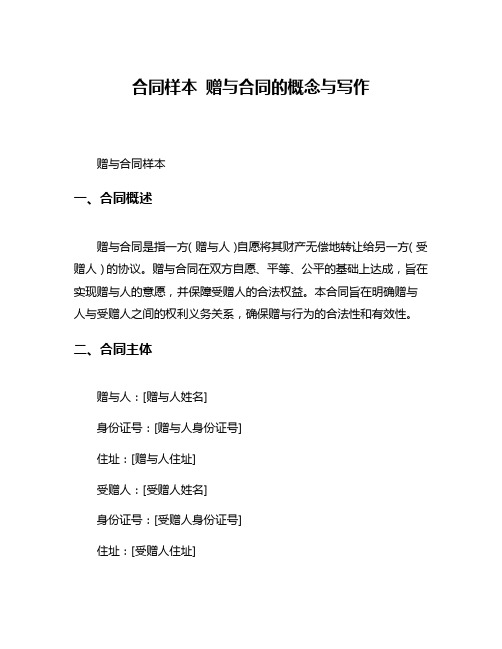 合同样本 赠与合同的概念与写作

赠与合同样本

一、合同概述

赠与合同是指一方（赠与人）自愿将其财产无偿地转让给另一方（受赠人）的协议。赠与合同在双方自愿、平等、公平的基础上达成，旨在实现赠与人的意愿，并保障受赠人的合法权益。本合同旨在明确赠与人与受赠人之间的权利义务关系，确保赠与行为的合法性和有效性。

二、合同主体

赠与人：[赠与人姓名]

身份证号：[赠与人身份证号]

住址：[赠与人住址]

受赠人：[受赠人姓名]

身份证号：[受赠人身份证号]

住址：[受赠人住址]